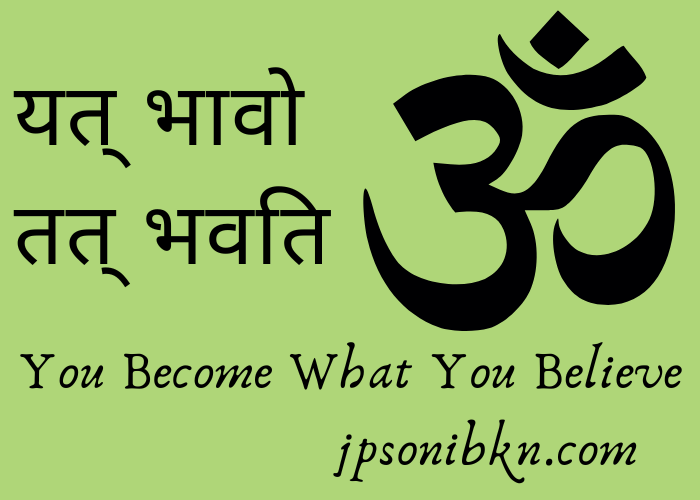 यत् भावो
तत् भवति

ॐ

You Become What You Believe

jpsonibkn.com